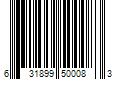 6 31899 50008 3